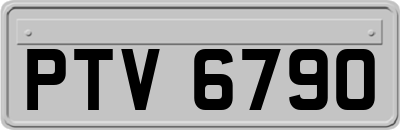 PTV 6790